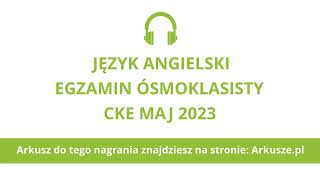 JĘZYK ANGIELSKI
EGZAMIN ÓSMOKLASISTY
CKE MAJ 2023

Arkusz do tego nagrania znajdziesz na stronie: Arkusze.pl